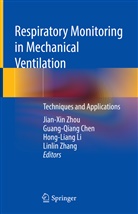 Respiratory Monitoring in Mechanical Ventilation

Techniques and Applications

Jian-Xin Zhou
Guang-Qiang Chen
Hong-Liang Li
Linlin Zhang
Editors

Springer